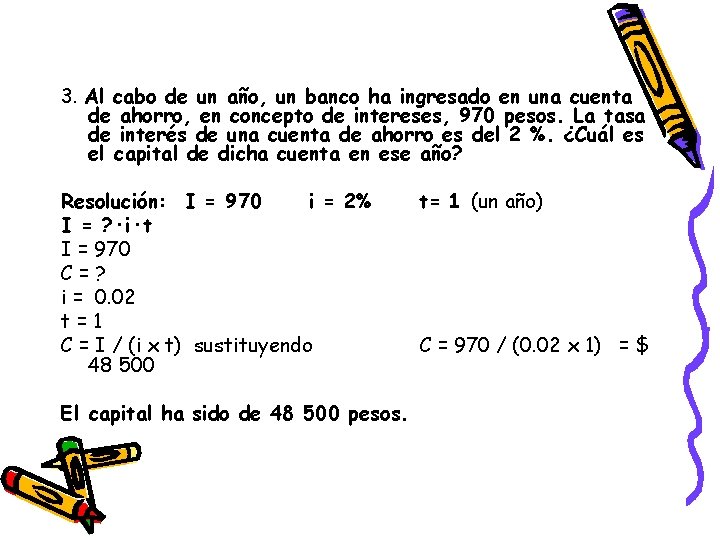 3. Al cabo de un año, un banco ha ingresado en una cuenta de ahorro, en concepto de intereses, 970 pesos. La tasa de interés de una cuenta de ahorro es del 2 %. ¿Cuál es el capital de dicha cuenta en ese año?

Resolución: I = 970 i = 2% t= 1 (un año)
I = ?·i·t
I = 970
C = ?
i = 0.02
t = 1
C = I / (i x t) sustituyendo C = 970 / (0.02 x 1) = $ 48 500

El capital ha sido de 48 500 pesos.